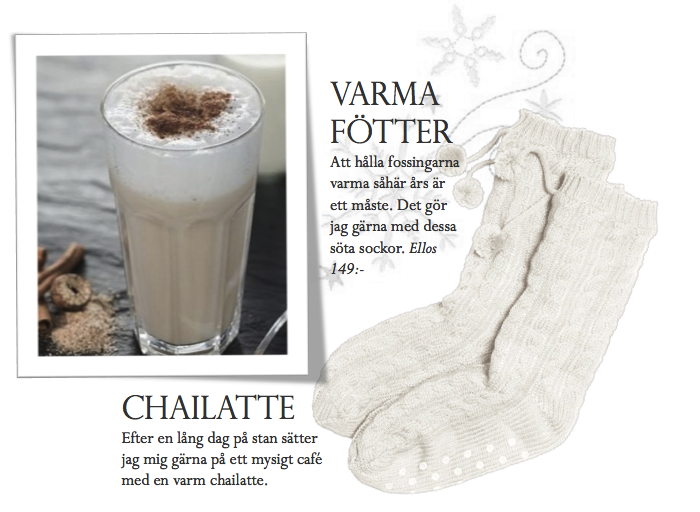 VARMA FÖTTER

Att hålla fossingarna varma såhär års är ett måste. Det gör jag gärna med dessa söta sockor. Ellos 149:-

CHAILATTE

Efter en lång dag på stan sätter jag mig gärna på ett mysigt café med en varm chailatte.